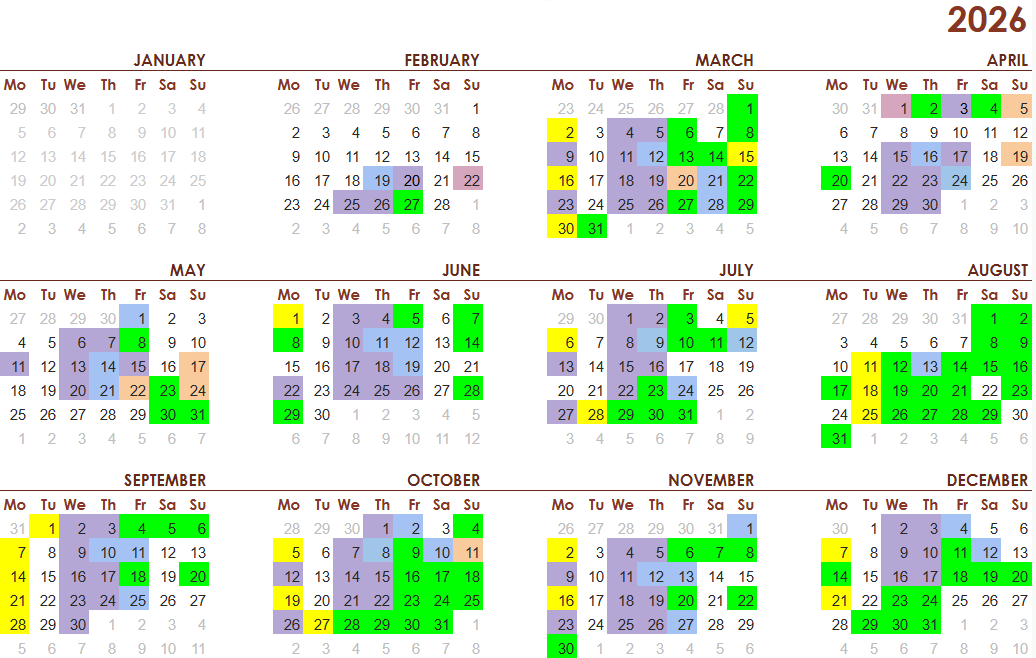 2026

JANUARY
| Mo | Tu | We | Th | Fr | Sa | Su |
|---|---|---|---|---|---|---|
| 29 | 30 | 31 | 1 | 2 | 3 | 4 |
| 5 | 6 | 7 | 8 | 9 | 10 | 11 |
| 12 | 13 | 14 | 15 | 16 | 17 | 18 |
| 19 | 20 | 21 | 22 | 23 | 24 | 25 |
| 26 | 27 | 28 | 29 | 30 | 31 | 1 |
| 2 | 3 | 4 | 5 | 6 | 7 | 8 |

FEBRUARY
| Mo | Tu | We | Th | Fr | Sa | Su |
|---|---|---|---|---|---|---|
| 26 | 27 | 28 | 29 | 30 | 31 | 1 |
| 2 | 3 | 4 | 5 | 6 | 7 | 8 |
| 9 | 10 | 11 | 12 | 13 | 14 | 15 |
| 16 | 17 | 18 | 19 | 20 | 21 | 22 |
| 23 | 24 | 25 | 26 | 27 | 28 | 1 |
| 2 | 3 | 4 | 5 | 6 | 7 | 8 |

MARCH
| Mo | Tu | We | Th | Fr | Sa | Su |
|---|---|---|---|---|---|---|
| 23 | 24 | 25 | 26 | 27 | 28 | 1 |
| 2 | 3 | 4 | 5 | 6 | 7 | 8 |
| 9 | 10 | 11 | 12 | 13 | 14 | 15 |
| 16 | 17 | 18 | 19 | 20 | 21 | 22 |
| 23 | 24 | 25 | 26 | 27 | 28 | 29 |
| 30 | 31 | 1 | 2 | 3 | 4 | 5 |

APRIL
| Mo | Tu | We | Th | Fr | Sa | Su |
|---|---|---|---|---|---|---|
| 30 | 31 | 1 | 2 | 3 | 4 | 5 |
| 6 | 7 | 8 | 9 | 10 | 11 | 12 |
| 13 | 14 | 15 | 16 | 17 | 18 | 19 |
| 20 | 21 | 22 | 23 | 24 | 25 | 26 |
| 27 | 28 | 29 | 30 | 1 | 2 | 3 |
| 4 | 5 | 6 | 7 | 8 | 9 | 10 |

MAY
| Mo | Tu | We | Th | Fr | Sa | Su |
|---|---|---|---|---|---|---|
| 27 | 28 | 29 | 30 | 1 | 2 | 3 |
| 4 | 5 | 6 | 7 | 8 | 9 | 10 |
| 11 | 12 | 13 | 14 | 15 | 16 | 17 |
| 18 | 19 | 20 | 21 | 22 | 23 | 24 |
| 25 | 26 | 27 | 28 | 29 | 30 | 31 |
| 1 | 2 | 3 | 4 | 5 | 6 | 7 |

JUNE
| Mo | Tu | We | Th | Fr | Sa | Su |
|---|---|---|---|---|---|---|
| 1 | 2 | 3 | 4 | 5 | 6 | 7 |
| 8 | 9 | 10 | 11 | 12 | 13 | 14 |
| 15 | 16 | 17 | 18 | 19 | 20 | 21 |
| 22 | 23 | 24 | 25 | 26 | 27 | 28 |
| 29 | 30 | 1 | 2 | 3 | 4 | 5 |
| 6 | 7 | 8 | 9 | 10 | 11 | 12 |

JULY
| Mo | Tu | We | Th | Fr | Sa | Su |
|---|---|---|---|---|---|---|
| 29 | 30 | 1 | 2 | 3 | 4 | 5 |
| 6 | 7 | 8 | 9 | 10 | 11 | 12 |
| 13 | 14 | 15 | 16 | 17 | 18 | 19 |
| 20 | 21 | 22 | 23 | 24 | 25 | 26 |
| 27 | 28 | 29 | 30 | 31 | 1 | 2 |
| 3 | 4 | 5 | 6 | 7 | 8 | 9 |

AUGUST
| Mo | Tu | We | Th | Fr | Sa | Su |
|---|---|---|---|---|---|---|
| 27 | 28 | 29 | 30 | 31 | 1 | 2 |
| 3 | 4 | 5 | 6 | 7 | 8 | 9 |
| 10 | 11 | 12 | 13 | 14 | 15 | 16 |
| 17 | 18 | 19 | 20 | 21 | 22 | 23 |
| 24 | 25 | 26 | 27 | 28 | 29 | 30 |
| 31 | 1 | 2 | 3 | 4 | 5 | 6 |

SEPTEMBER
| Mo | Tu | We | Th | Fr | Sa | Su |
|---|---|---|---|---|---|---|
| 31 | 1 | 2 | 3 | 4 | 5 | 6 |
| 7 | 8 | 9 | 10 | 11 | 12 | 13 |
| 14 | 15 | 16 | 17 | 18 | 19 | 20 |
| 21 | 22 | 23 | 24 | 25 | 26 | 27 |
| 28 | 29 | 30 | 1 | 2 | 3 | 4 |
| 5 | 6 | 7 | 8 | 9 | 10 | 11 |

OCTOBER
| Mo | Tu | We | Th | Fr | Sa | Su |
|---|---|---|---|---|---|---|
| 28 | 29 | 30 | 1 | 2 | 3 | 4 |
| 5 | 6 | 7 | 8 | 9 | 10 | 11 |
| 12 | 13 | 14 | 15 | 16 | 17 | 18 |
| 19 | 20 | 21 | 22 | 23 | 24 | 25 |
| 26 | 27 | 28 | 29 | 30 | 31 | 1 |
| 2 | 3 | 4 | 5 | 6 | 7 | 8 |

NOVEMBER
| Mo | Tu | We | Th | Fr | Sa | Su |
|---|---|---|---|---|---|---|
| 26 | 27 | 28 | 29 | 30 | 31 | 1 |
| 2 | 3 | 4 | 5 | 6 | 7 | 8 |
| 9 | 10 | 11 | 12 | 13 | 14 | 15 |
| 16 | 17 | 18 | 19 | 20 | 21 | 22 |
| 23 | 24 | 25 | 26 | 27 | 28 | 29 |
| 30 | 1 | 2 | 3 | 4 | 5 | 6 |

DECEMBER
| Mo | Tu | We | Th | Fr | Sa | Su |
|---|---|---|---|---|---|---|
| 30 | 1 | 2 | 3 | 4 | 5 | 6 |
| 7 | 8 | 9 | 10 | 11 | 12 | 13 |
| 14 | 15 | 16 | 17 | 18 | 19 | 20 |
| 21 | 22 | 23 | 24 | 25 | 26 | 27 |
| 28 | 29 | 30 | 31 | 1 | 2 | 3 |
| 4 | 5 | 6 | 7 | 8 | 9 | 10 |